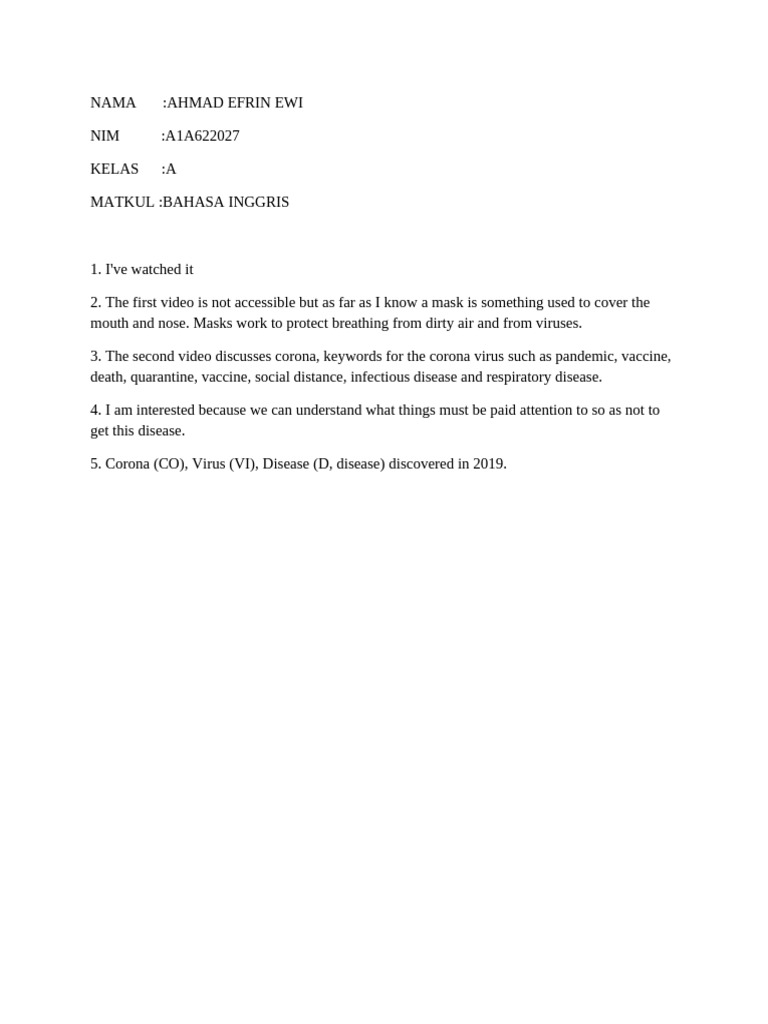 NAMA :AHMAD EFRIN EWI

NIM :A1A622027

KELAS :A

MATKUL :BAHASA INGGRIS

1. I've watched it

2. The first video is not accessible but as far as I know a mask is something used to cover the mouth and nose. Masks work to protect breathing from dirty air and from viruses.

3. The second video discusses corona, keywords for the corona virus such as pandemic, vaccine, death, quarantine, vaccine, social distance, infectious disease and respiratory disease.

4. I am interested because we can understand what things must be paid attention to so as not to get this disease.

5. Corona (CO), Virus (VI), Disease (D, disease) discovered in 2019.